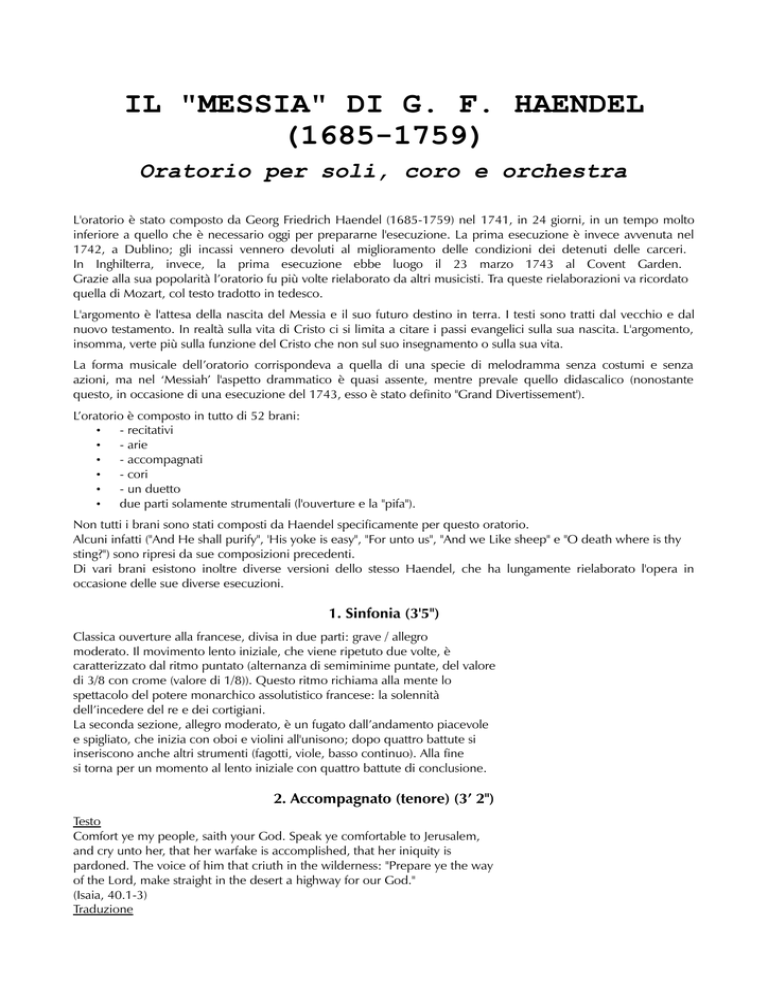 IL "MESSIA" DI G. F. HAENDEL (1685-1759)

Oratorio per soli, coro e orchestra

L'oratorio è stato composto da Georg Friedrich Haendel (1685-1759) nel 1741, in 24 giorni, in un tempo molto inferiore a quello che è necessario oggi per prepararne l'esecuzione. La prima esecuzione è invece avvenuta nel 1742, a Dublino; gli incassi vennero devoluti al miglioramento delle condizioni dei detenuti delle carceri. In Inghilterra, invece, la prima esecuzione ebbe luogo il 23 marzo 1743 al Covent Garden. Grazie alla sua popolarità l'oratorio fu più volte rielaborato da altri musicisti. Tra queste rielaborazioni va ricordato quella di Mozart, col testo tradotto in tedesco.

L'argomento è l'attesa della nascita del Messia e il suo futuro destino in terra. I testi sono tratti dal vecchio e dal nuovo testamento. In realtà sulla vita di Cristo ci si limita a citare i passi evangelici sulla sua nascita. L'argomento, insomma, verte più sulla funzione del Cristo che non sul suo insegnamento o sulla sua vita.

La forma musicale dell'oratorio corrispondeva a quella di una specie di melodramma senza costumi e senza azioni, ma nel 'Messiah' l'aspetto drammatico è quasi assente, mentre prevale quello didascalico (nonostante questo, in occasione di una esecuzione del 1743, esso è stato definito "Grand Divertissement').

L'oratorio è composto in tutto di 52 brani:
• - recitativi
• - arie
• - accompagnati
• - cori
• - un duetto
• due parti solamente strumentali (l'ouverture e la "pifa").

Non tutti i brani sono stati composti da Haendel specificamente per questo oratorio.
Alcuni infatti ("And He shall purify", 'His yoke is easy", "For unto us", "And we Like sheep" e "O death where is thy sting?") sono ripresi da sue composizioni precedenti.
Di vari brani esistono inoltre diverse versioni dello stesso Haendel, che ha lungamente rielaborato l'opera in occasione delle sue diverse esecuzioni.

1. Sinfonia (3'5")

Classica ouverture alla francese, divisa in due parti: grave / allegro moderato. Il movimento lento iniziale, che viene ripetuto due volte, è caratterizzato dal ritmo puntato (alternanza di semiminime puntate, del valore di 3/8 con crome (valore di 1/8)). Questo ritmo richiama alla mente lo spettacolo del potere monarchico assolutistico francese: la solennità dell'incedere del re e dei cortigiani.
La seconda sezione, allegro moderato, è un fugato dall'andamento piacevole e spigliato, che inizia con oboi e violini all'unisono; dopo quattro battute si inseriscono anche altri strumenti (fagotti, viole, basso continuo). Alla fine si torna per un momento al lento iniziale con quattro battute di conclusione.

2. Accompagnato (tenore) (3' 2")

Testo
Comfort ye my people, saith your God. Speak ye comfortable to Jerusalem, and cry unto her, that her warfake is accomplished, that her iniquity is pardoned. The voice of him that criuth in the wilderness: "Prepare ye the way of the Lord, make straight in the desert a highway for our God."
(Isaia, 40.1-3)
Traduzione